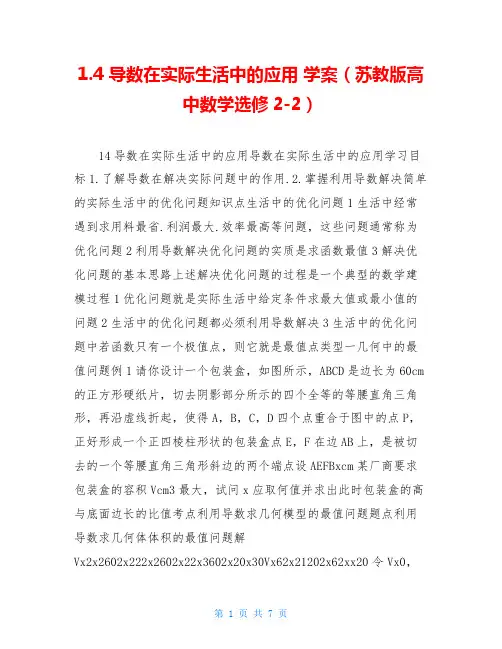 1.4 导数在实际生活中的应用 学案（苏教版高中数学选修 2-2）

14 导数在实际生活中的应用导数在实际生活中的应用学习目标 1.了解导数在解决实际问题中的作用.2.掌握利用导数解决简单的实际生活中的优化问题知识点生活中的优化问题 1 生活中经常遇到求用料最省.利润最大.效率最高等问题，这些问题通常称为优化问题 2 利用导数解决优化问题的实质是求函数最值 3 解决优化问题的基本思路上述解决优化问题的过程是一个典型的数学建模过程 1 优化问题就是实际生活中给定条件求最大值或最小值的问题 2 生活中的优化问题都必须利用导数解决 3 生活中的优化问题中若函数只有一个极值点，则它就是最值点类型一几何中的最值问题例 1 请你设计一个包装盒，如图所示，ABCD 是边长为 60cm 的正方形硬纸片，切去阴影部分所示的四个全等的等腰直角三角形，再沿虚线折起，使得 A，B，C，D 四个点重合于图中的点 P，正好形成一个正四棱柱形状的包装盒点 E，F 在边 AB 上，是被切去的一个等腰直角三角形斜边的两个端点设 AEFBxcm 某厂商要求包装盒的容积 Vcm3 最大，试问 x 应取何值并求出此时包装盒的高与底面边长的比值考点利用导数求几何模型的最值问题题点利用导数求几何体体积的最值问题解

Vx2x2602x222x2602x22x3602x20x30Vx62x21202x62xx20 令 Vx0，

第 1 页 共 7 页